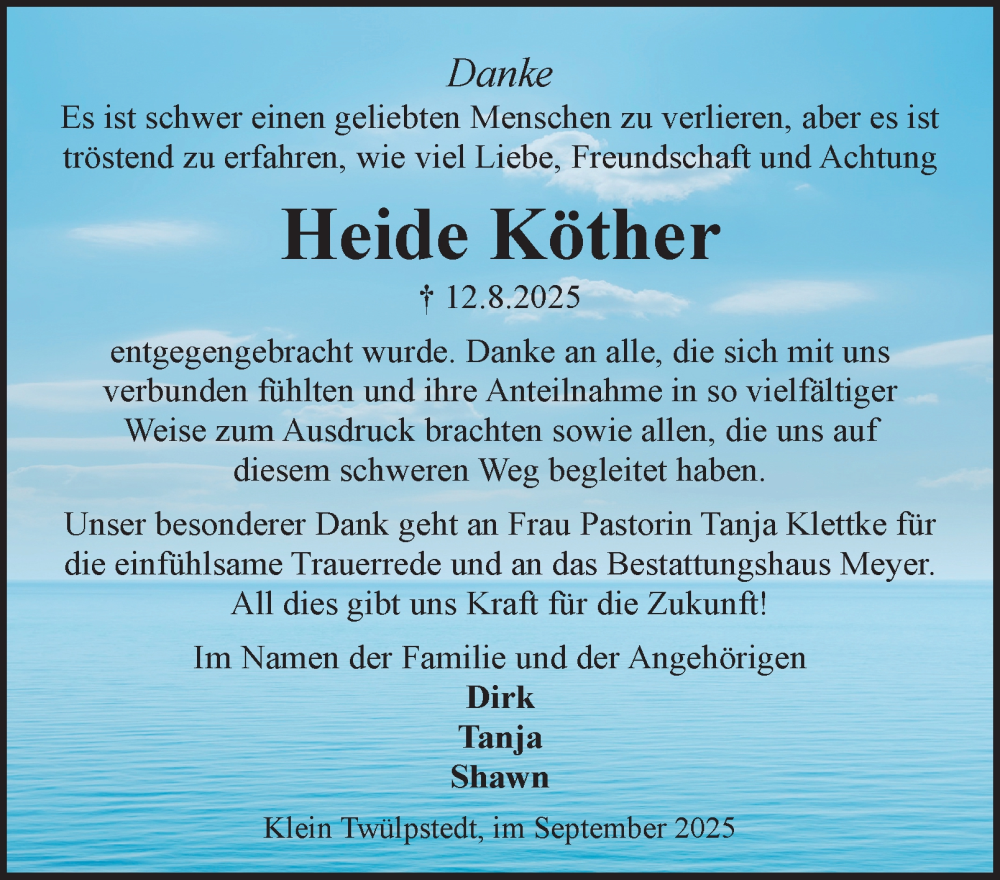 Danke
Es ist schwer einen geliebten Menschen zu verlieren, aber es ist tröstend zu erfahren, wie viel Liebe, Freundschaft und Achtung

Heide Köther

† 12.8.2025

entgegengebracht wurde. Danke an alle, die sich mit uns verbunden fühlten und ihre Anteilnahme in so vielfältiger Weise zum Ausdruck brachten sowie allen, die uns auf diesem schweren Weg begleitet haben.

Unser besonderer Dank geht an Frau Pastorin Tanja Klettke für die einfühlsame Trauerrede und an das Bestattungshaus Meyer. All dies gibt uns Kraft für die Zukunft!

Im Namen der Familie und der Angehörigen
Dirk
Tanja
Shawn

Klein Twülpstedt, im September 2025